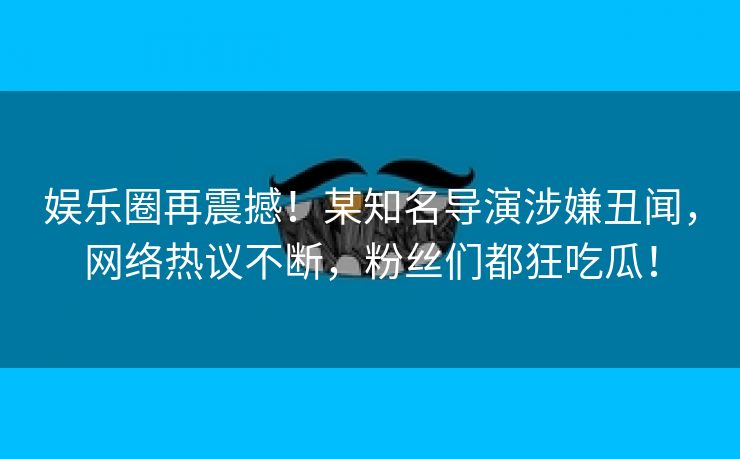 娱乐圈再震撼！某知名导演涉嫌丑闻，网络热议不断，粉丝们都狂吃瓜！